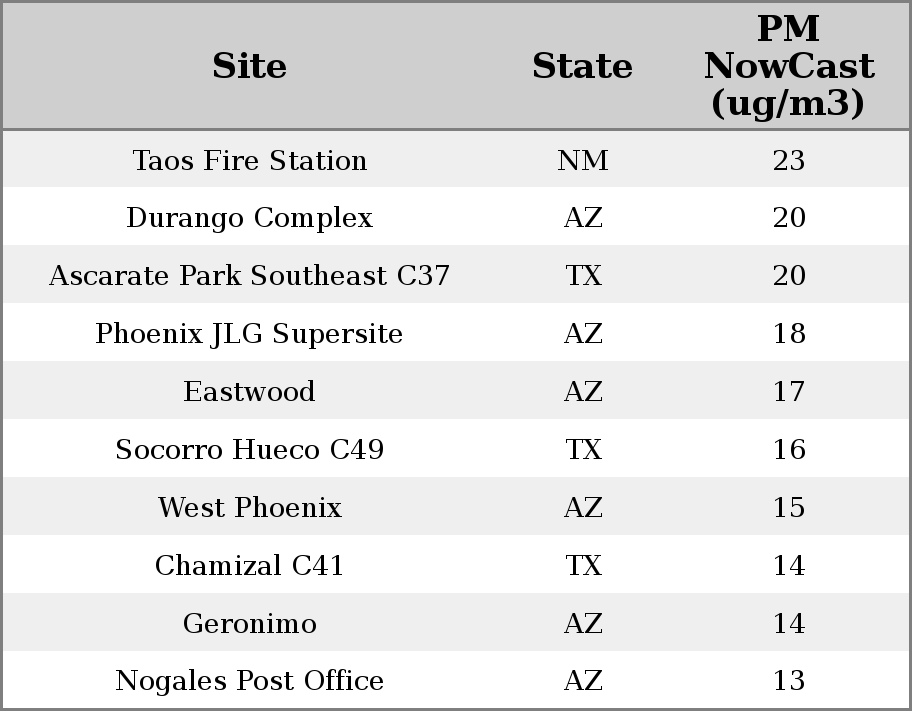 | Site | State | PM NowCast (ug/m3) |
|---|---|---|
| Taos Fire Station | NM | 23 |
| Durango Complex | AZ | 20 |
| Ascarate Park Southeast C37 | TX | 20 |
| Phoenix JLG Supersite | AZ | 18 |
| Eastwood | AZ | 17 |
| Socorro Hueco C49 | TX | 16 |
| West Phoenix | AZ | 15 |
| Chamizal C41 | TX | 14 |
| Geronimo | AZ | 14 |
| Nogales Post Office | AZ | 13 |